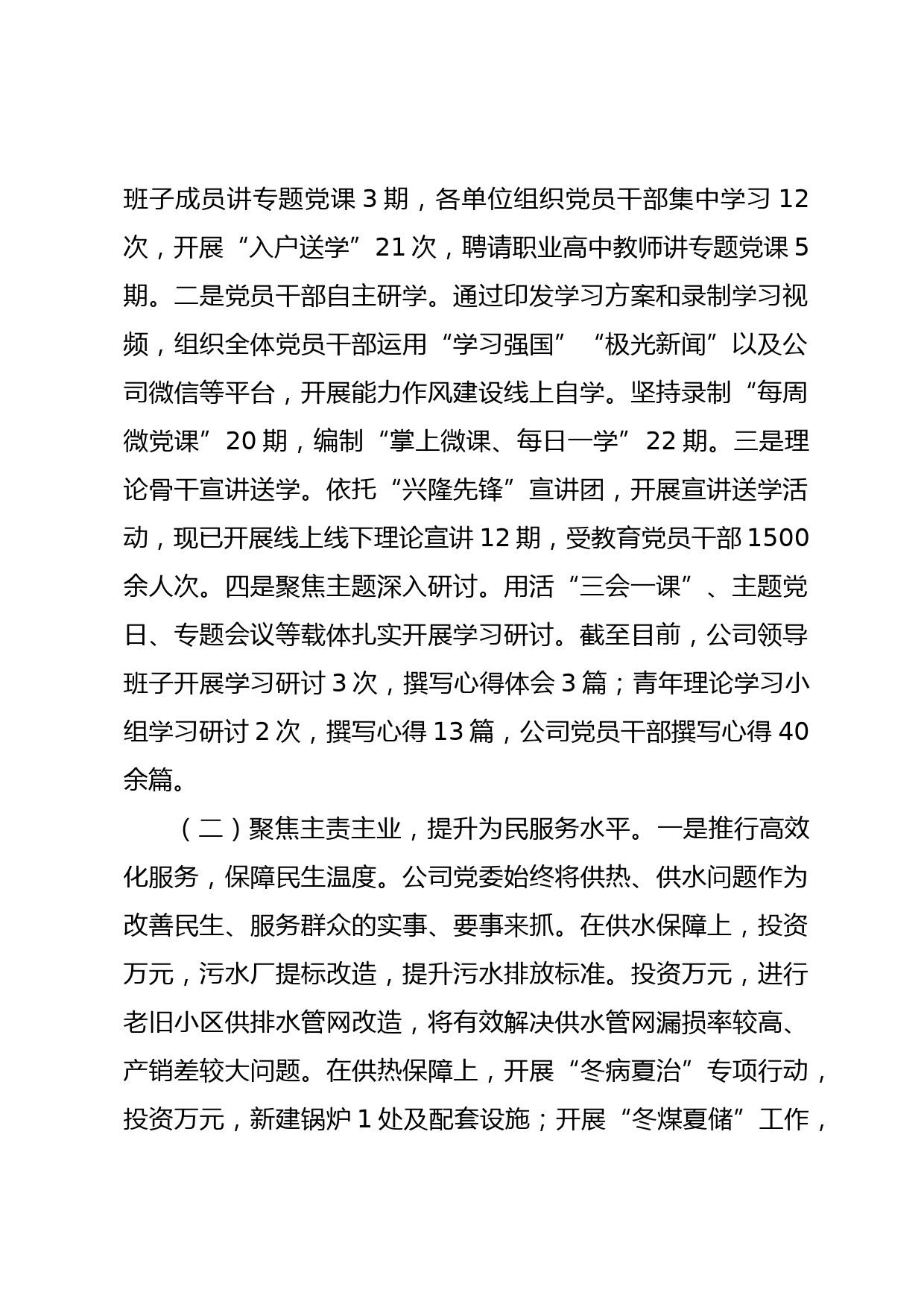 班子成员讲专题党课 3 期，各单位组织党员干部集中学习 12 次，开展“入户送学”21 次，聘请职业高中教师讲专题党课 5 期。二是党员干部自主研学。通过印发学习方案和录制学习视频，组织全体党员干部运用“学习强国”“极光新闻”以及公司微信等平台，开展能力作风建设线上自学。坚持录制“每周微党课”20 期，编制“掌上微课、每日一学”22 期。三是理论骨干宣讲送学。依托“兴隆先锋”宣讲团，开展宣讲送学活动，现已开展线上线下理论宣讲 12 期，受教育党员干部 1500 余人次。四是聚焦主题深入研讨。用活“三会一课”、主题党日、专题会议等载体扎实开展学习研讨。截至目前，公司领导班子开展学习研讨 3 次，撰写心得体会 3 篇；青年理论学习小组学习研讨 2 次，撰写心得 13 篇，公司党员干部撰写心得 40 余篇。

（二）聚焦主责主业，提升为民服务水平。一是推行高效化服务，保障民生温度。公司党委始终将供热、供水问题作为改善民生、服务群众的实事、要事来抓。在供水保障上，投资万元，污水厂提标改造，提升污水排放标准。投资万元，进行老旧小区供排水管网改造，将有效解决供水管网漏损率较高、产销差较大问题。在供热保障上，开展“冬病夏治”专项行动，投资万元，新建锅炉 1 处及配套设施；开展“冬煤夏储”工作，